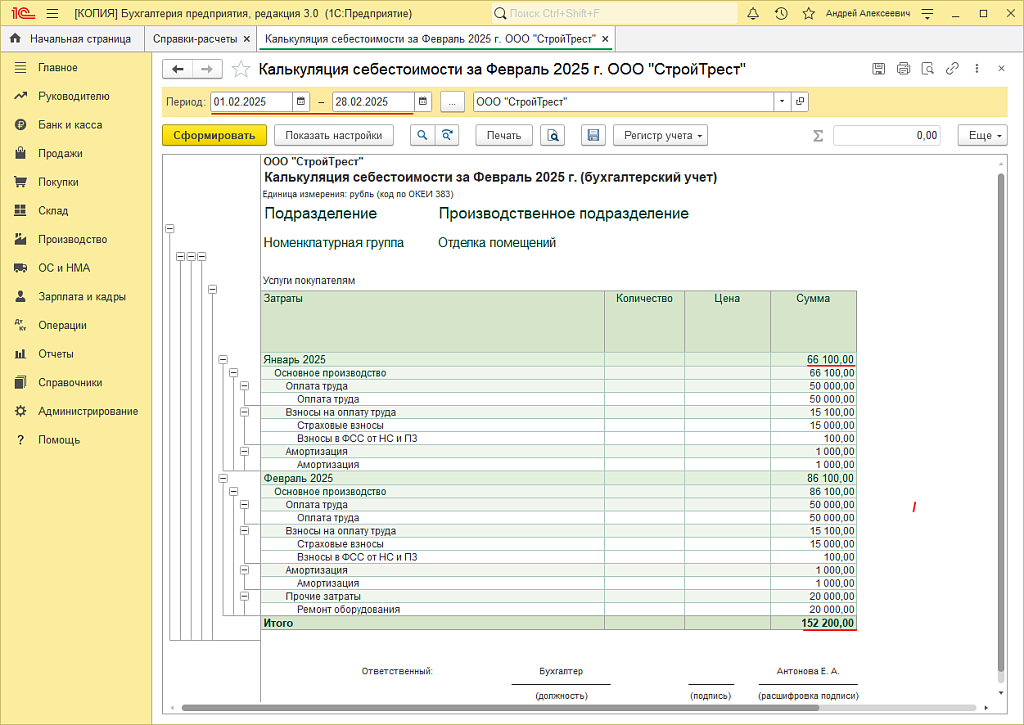 1С [КОПИЯ] Бухгалтерия предприятия, редакция 3.0 (1С:Предприятие)
Поиск Ctrl+Shift+F
Андрей Алексеевич

Начальная страница
Справки-расчеты
Калькуляция себестоимости за Февраль 2025 г. ООО "СтройТрест"

Главное
Руководителю
Банк и касса
Продажи
Покупки
Склад
Производство
ОС и НМА
Зарплата и кадры
Операции
Отчеты
Справочники
Администрирование
Помощь

Калькуляция себестоимости за Февраль 2025 г. ООО "СтройТрест"

Период: 01.02.2025 – 28.02.2025 ... ООО "СтройТрест"

Сформировать
Показать настройки
Печать
Регистр учета
0,00
Еще

ООО "СтройТрест"
Калькуляция себестоимости за Февраль 2025 г. (бухгалтерский учет)
Единица измерения: рубль (код по ОКЕИ 383)

Подразделение Производственное подразделение

Номенклатурная группа Отделка помещений

Услуги покупателям

| Затраты | Количество | Цена | Сумма |
|---|---|---|---|
| Январь 2025 | | | 66 100,00 |
| Основное производство | | | 66 100,00 |
| Оплата труда | | | 50 000,00 |
| Оплата труда | | | 50 000,00 |
| Взносы на оплату труда | | | 15 100,00 |
| Страховые взносы | | | 15 000,00 |
| Взносы в ФСС от НС и ПЗ | | | 100,00 |
| Амортизация | | | 1 000,00 |
| Амортизация | | | 1 000,00 |
| Февраль 2025 | | | 86 100,00 |
| Основное производство | | | 86 100,00 |
| Оплата труда | | | 50 000,00 |
| Оплата труда | | | 50 000,00 |
| Взносы на оплату труда | | | 15 100,00 |
| Страховые взносы | | | 15 000,00 |
| Взносы в ФСС от НС и ПЗ | | | 100,00 |
| Амортизация | | | 1 000,00 |
| Амортизация | | | 1 000,00 |
| Прочие затраты | | | 20 000,00 |
| Ремонт оборудования | | | 20 000,00 |
| Итого | | | 152 200,00 |

Ответственный: Бухгалтер Антонова Е. А.
(должность) (подпись) (расшифровка подписи)